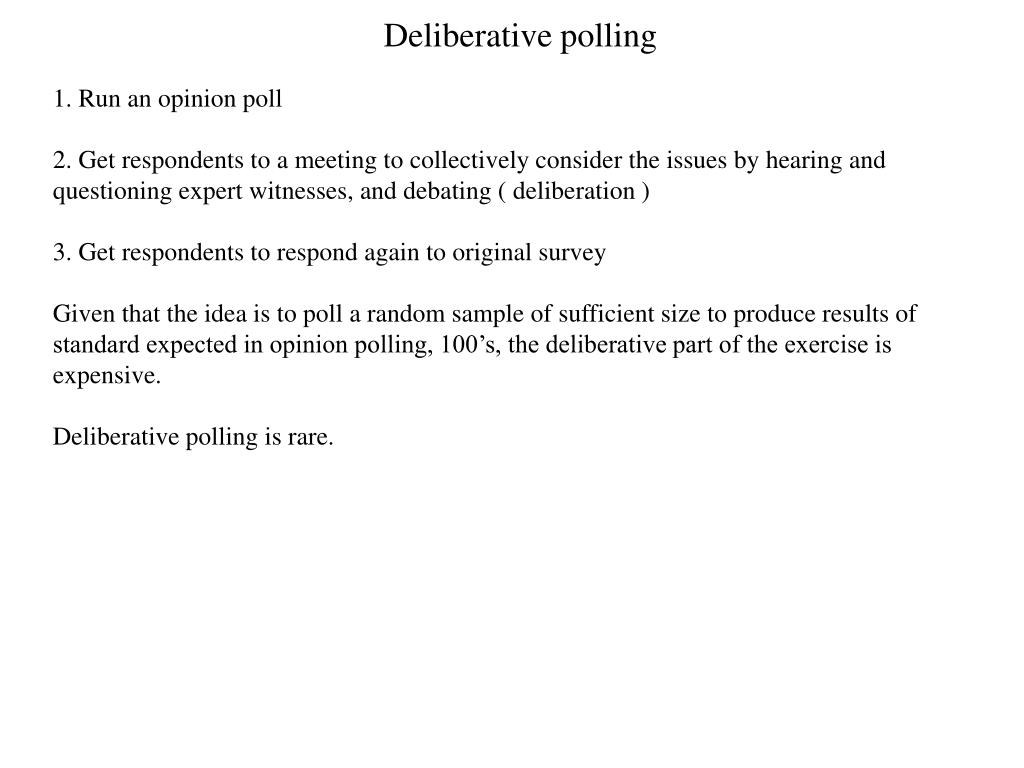 Deliberative polling

1. Run an opinion poll

2. Get respondents to a meeting to collectively consider the issues by hearing and questioning expert witnesses, and debating ( deliberation )

3. Get respondents to respond again to original survey

Given that the idea is to poll a random sample of sufficient size to produce results of standard expected in opinion polling, 100’s, the deliberative part of the exercise is expensive.

Deliberative polling is rare.